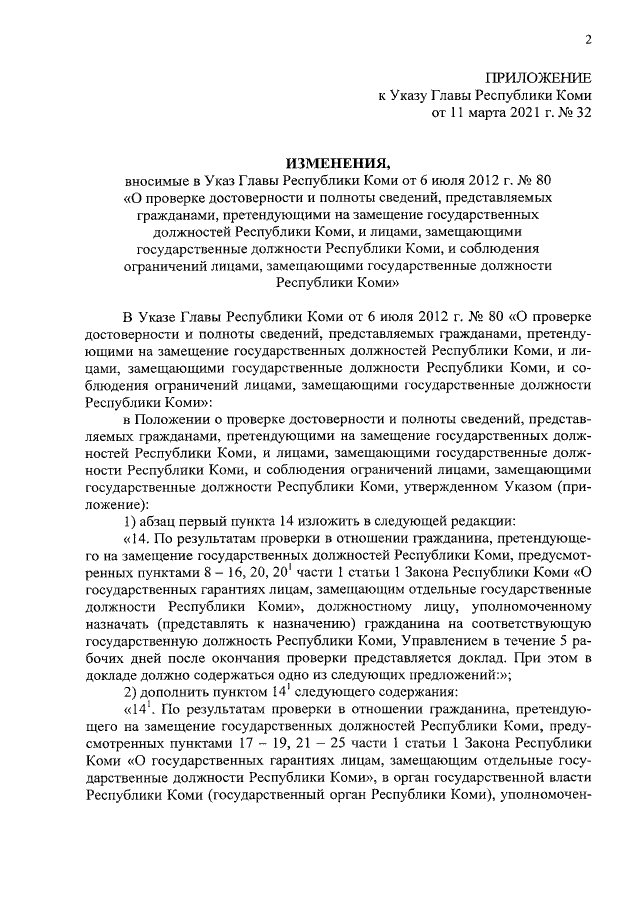 2

ПРИЛОЖЕНИЕ
к Указу Главы Республики Коми
от 11 марта 2021 г. № 32

ИЗМЕНЕНИЯ,
вносимые в Указ Главы Республики Коми от 6 июля 2012 г. № 80 «О проверке достоверности и полноты сведений, представляемых гражданами, претендующими на замещение государственных должностей Республики Коми, и лицами, замещающими государственные должности Республики Коми, и соблюдения ограничений лицами, замещающими государственные должности Республики Коми»

В Указе Главы Республики Коми от 6 июля 2012 г. № 80 «О проверке достоверности и полноты сведений, представляемых гражданами, претендующими на замещение государственных должностей Республики Коми, и лицами, замещающими государственные должности Республики Коми, и соблюдения ограничений лицами, замещающими государственные должности Республики Коми»:

в Положении о проверке достоверности и полноты сведений, представляемых гражданами, претендующими на замещение государственных должностей Республики Коми, и лицами, замещающими государственные должности Республики Коми, и соблюдения ограничений лицами, замещающими государственные должности Республики Коми, утвержденном Указом (приложение):

1) абзац первый пункта 14 изложить в следующей редакции:

«14. По результатам проверки в отношении гражданина, претендующего на замещение государственных должностей Республики Коми, предусмотренных пунктами 8 – 16, 20, $20^1$ части 1 статьи 1 Закона Республики Коми «О государственных гарантиях лицам, замещающим отдельные государственные должности Республики Коми», должностному лицу, уполномоченному назначать (представлять к назначению) гражданина на соответствующую государственную должность Республики Коми, Управлением в течение 5 рабочих дней после окончания проверки представляется доклад. При этом в докладе должно содержаться одно из следующих предложений:»;

2) дополнить пунктом $14^1$ следующего содержания:

«$14^1$. По результатам проверки в отношении гражданина, претендующего на замещение государственных должностей Республики Коми, предусмотренных пунктами 17 – 19, 21 – 25 части 1 статьи 1 Закона Республики Коми «О государственных гарантиях лицам, замещающим отдельные государственные должности Республики Коми», в орган государственной власти Республики Коми (государственный орган Республики Коми), уполномочен-